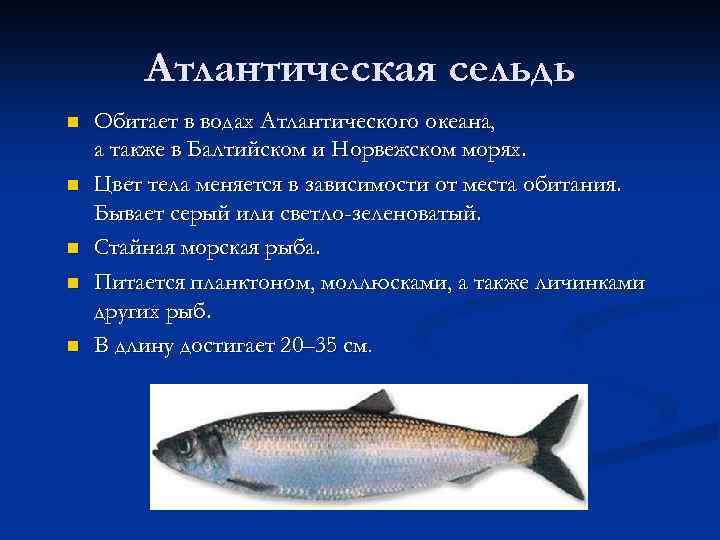 Атлантическая сельдь

- Обитает в водах Атлантического океана, а также в Балтийском и Норвежском морях.
- Цвет тела меняется в зависимости от места обитания. Бывает серый или светло-зеленоватый.
- Стайная морская рыба.
- Питается планктоном, моллюсками, а также личинками других рыб.
- В длину достигает 20–35 см.